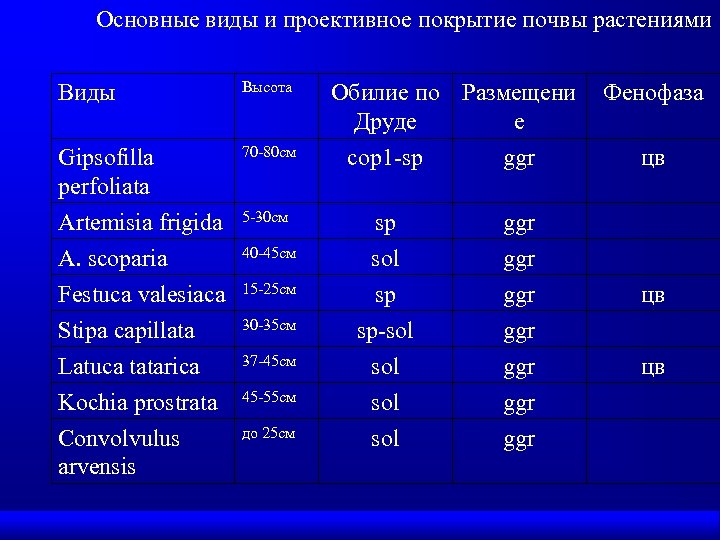 Основные виды и проективное покрытие почвы растениями

| Виды | Высота | Обилие по Друде | Размещение | Фенофаза |
|---|---|---|---|---|
| Gipsofilla perfoliata | 70-80см | cop1-sp | ggr | цв |
| Artemisia frigida | 5-30см | sp | ggr | |
| A. scoparia | 40-45см | sol | ggr | |
| Festuca valesiaca | 15-25см | sp | ggr | цв |
| Stipa capillata | 30-35см | sp-sol | ggr | |
| Latuca tatarica | 37-45см | sol | ggr | цв |
| Kochia prostrata | 45-55см | sol | ggr | |
| Convolvulus arvensis | до 25см | sol | ggr | |